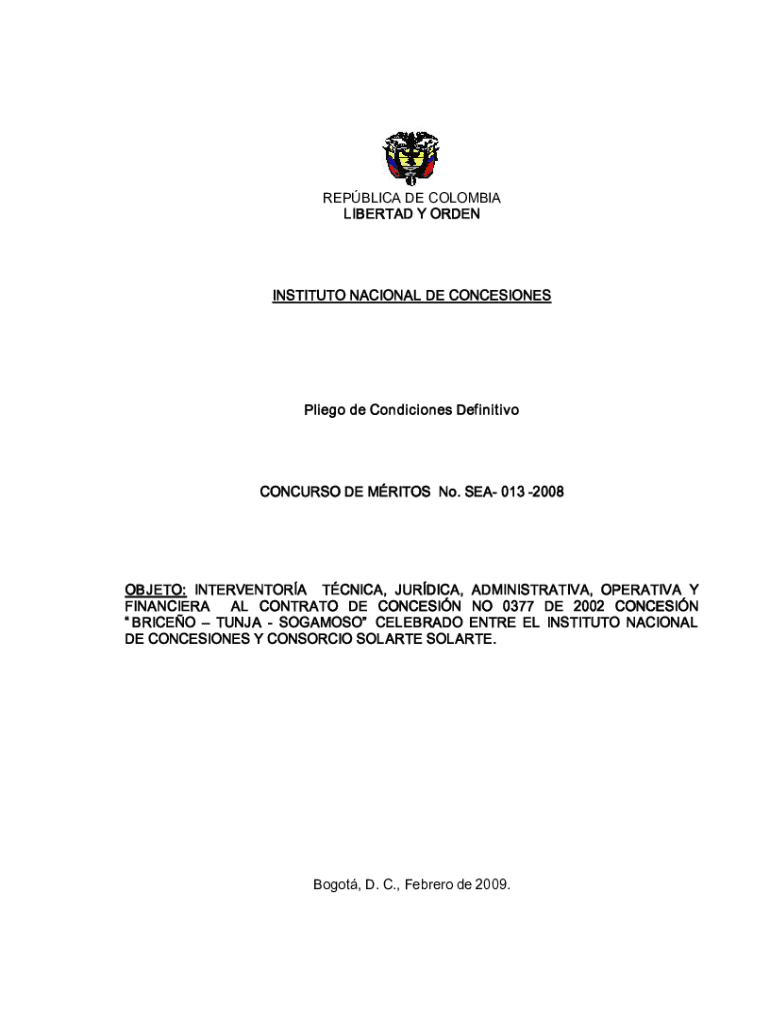 REPÚBLICA DE COLOMBIA
LIBERTAD Y ORDEN

INSTITUTO NACIONAL DE CONCESIONES

Pliego de Condiciones Definitivo

CONCURSO DE MÉRITOS No. SEA- 013 -2008

OBJETO: INTERVENTORÍA TÉCNICA, JURÍDICA, ADMINISTRATIVA, OPERATIVA Y FINANCIERA AL CONTRATO DE CONCESIÓN NO 0377 DE 2002 CONCESIÓN "BRICEÑO – TUNJA - SOGAMOSO" CELEBRADO ENTRE EL INSTITUTO NACIONAL DE CONCESIONES Y CONSORCIO SOLARTE SOLARTE.

Bogotá, D. C., Febrero de 2009.